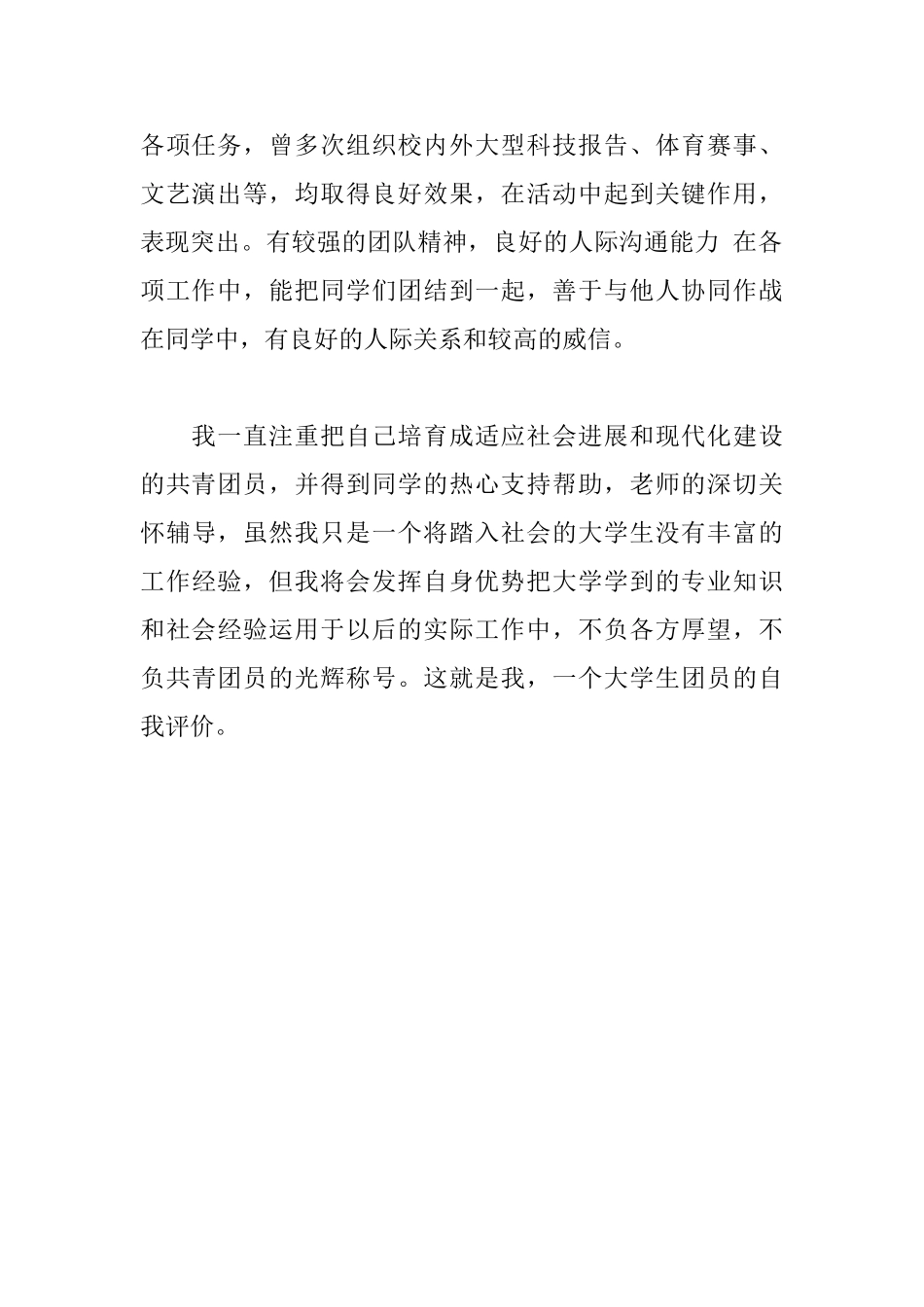 各项任务，曾多次组织校内外大型科技报告、体育赛事、文艺演出等，均取得良好效果，在活动中起到关键作用，表现突出。有较强的团队精神，良好的人际沟通能力 在各项工作中，能把同学们团结到一起，善于与他人协同作战在同学中，有良好的人际关系和较高的威信。

我一直注重把自己培育成适应社会进展和现代化建设的共青团员，并得到同学的热心支持帮助，老师的深切关怀辅导，虽然我只是一个将踏入社会的大学生没有丰富的工作经验，但我将会发挥自身优势把大学学到的专业知识和社会经验运用于以后的实际工作中，不负各方厚望，不负共青团员的光辉称号。这就是我，一个大学生团员的自我评价。